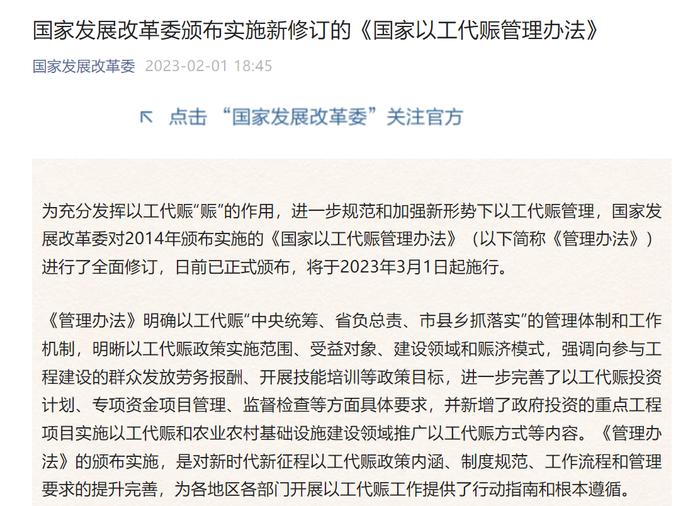 国家发展改革委颁布实施新修订的《国家以工代赈管理办法》

国家发展改革委 2023-02-01 18:45

↖ 点击 “国家发展改革委”关注官方

为充分发挥以工代赈“赈”的作用，进一步规范和加强新形势下以工代赈管理，国家发展改革委对2014年颁布实施的《国家以工代赈管理办法》（以下简称《管理办法》）进行了全面修订，日前已正式颁布，将于2023年3月1日起施行。

《管理办法》明确以工代赈“中央统筹、省负总责、市县乡抓落实”的管理体制和工作机制，明晰以工代赈政策实施范围、受益对象、建设领域和赈济模式，强调向参与工程建设的群众发放劳务报酬、开展技能培训等政策目标，进一步完善了以工代赈投资计划、专项资金项目管理、监督检查等方面具体要求，并新增了政府投资的重点工程项目实施以工代赈和农业农村基础设施建设领域推广以工代赈方式等内容。《管理办法》的颁布实施，是对新时代新征程以工代赈政策内涵、制度规范、工作流程和管理要求的提升完善，为各地区各部门开展以工代赈工作提供了行动指南和根本遵循。